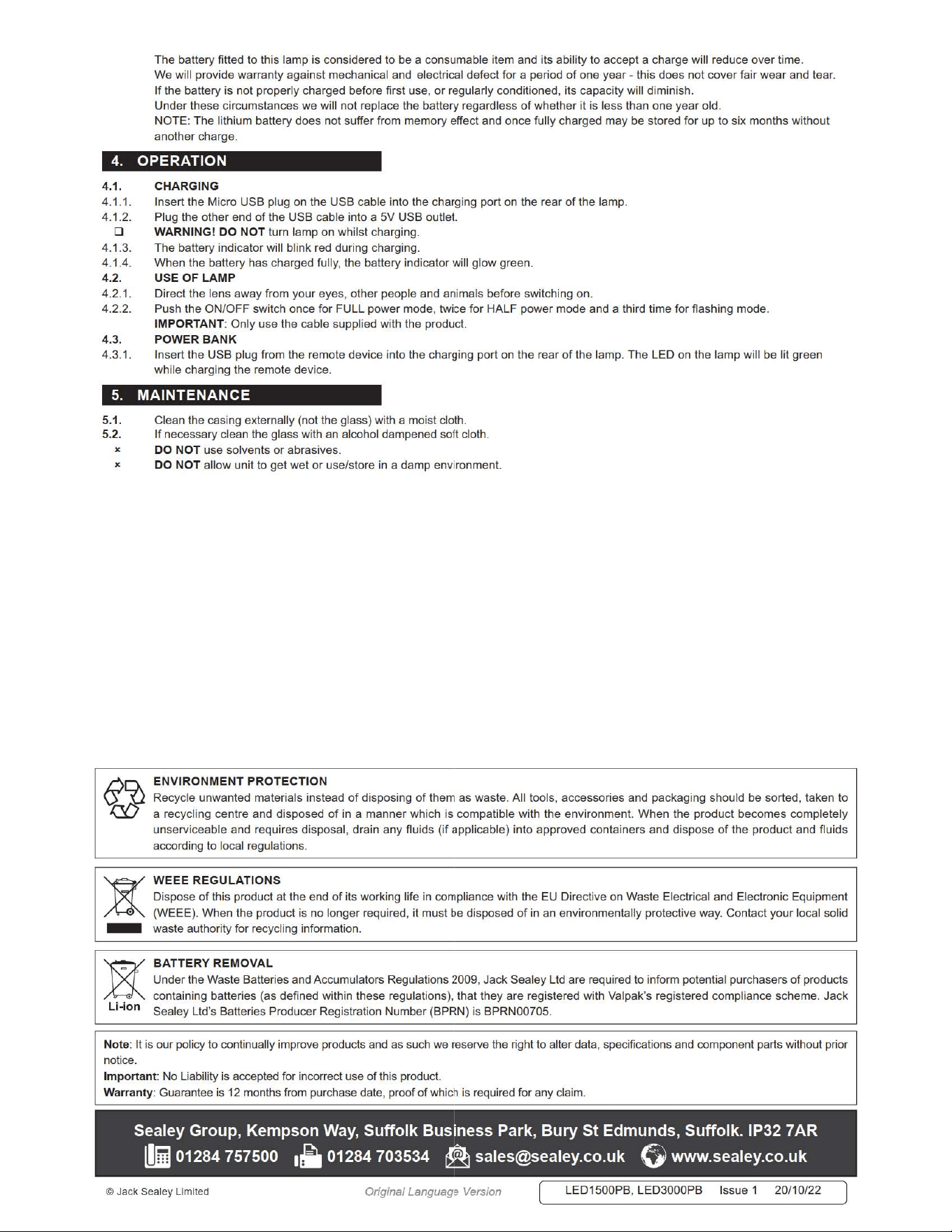 The battery fitted to this lamp is considered to be a consumable item and its ability to accept a charge will reduce over time.
We will provide warranty against mechanical and electrical defect for a period of one year - this does not cover fair wear and tear.
If the battery is not properly charged before first use, or regularly conditioned, its capacity will diminish.
Under these circumstances we will not replace the battery regardless of whether it is less than one year old.
NOTE: The lithium battery does not suffer from memory effect and once fully charged may be stored for up to six months without another charge.

4. OPERATION

4.1. CHARGING
4.1.1. Insert the Micro USB plug on the USB cable into the charging port on the rear of the lamp.
4.1.2. Plug the other end of the USB cable into a 5V USB outlet.
☐ WARNING! DO NOT turn lamp on whilst charging.
4.1.3. The battery indicator will blink red during charging.
4.1.4. When the battery has charged fully, the battery indicator will glow green.
4.2. USE OF LAMP
4.2.1. Direct the lens away from your eyes, other people and animals before switching on.
4.2.2. Push the ON/OFF switch once for FULL power mode, twice for HALF power mode and a third time for flashing mode.
IMPORTANT: Only use the cable supplied with the product.
4.3. POWER BANK
4.3.1. Insert the USB plug from the remote device into the charging port on the rear of the lamp. The LED on the lamp will be lit green while charging the remote device.

5. MAINTENANCE

5.1. Clean the casing externally (not the glass) with a moist cloth.
5.2. If necessary clean the glass with an alcohol dampened soft cloth.
× DO NOT use solvents or abrasives.
× DO NOT allow unit to get wet or use/store in a damp environment.

ENVIRONMENT PROTECTION
Recycle unwanted materials instead of disposing of them as waste. All tools, accessories and packaging should be sorted, taken to a recycling centre and disposed of in a manner which is compatible with the environment. When the product becomes completely unserviceable and requires disposal, drain any fluids (if applicable) into approved containers and dispose of the product and fluids according to local regulations.

WEEE REGULATIONS
Dispose of this product at the end of its working life in compliance with the EU Directive on Waste Electrical and Electronic Equipment (WEEE). When the product is no longer required, it must be disposed of in an environmentally protective way. Contact your local solid waste authority for recycling information.

Li-ion
BATTERY REMOVAL
Under the Waste Batteries and Accumulators Regulations 2009, Jack Sealey Ltd are required to inform potential purchasers of products containing batteries (as defined within these regulations), that they are registered with Valpak's registered compliance scheme. Jack Sealey Ltd's Batteries Producer Registration Number (BPRN) is BPRN00705.

Note: It is our policy to continually improve products and as such we reserve the right to alter data, specifications and component parts without prior notice.
Important: No Liability is accepted for incorrect use of this product.
Warranty: Guarantee is 12 months from purchase date, proof of which is required for any claim.

Sealey Group, Kempson Way, Suffolk Business Park, Bury St Edmunds, Suffolk. IP32 7AR
01284 757500 01284 703534 sales@sealey.co.uk www.sealey.co.uk

© Jack Sealey Limited Original Language Version LED1500PB, LED3000PB Issue 1 20/10/22